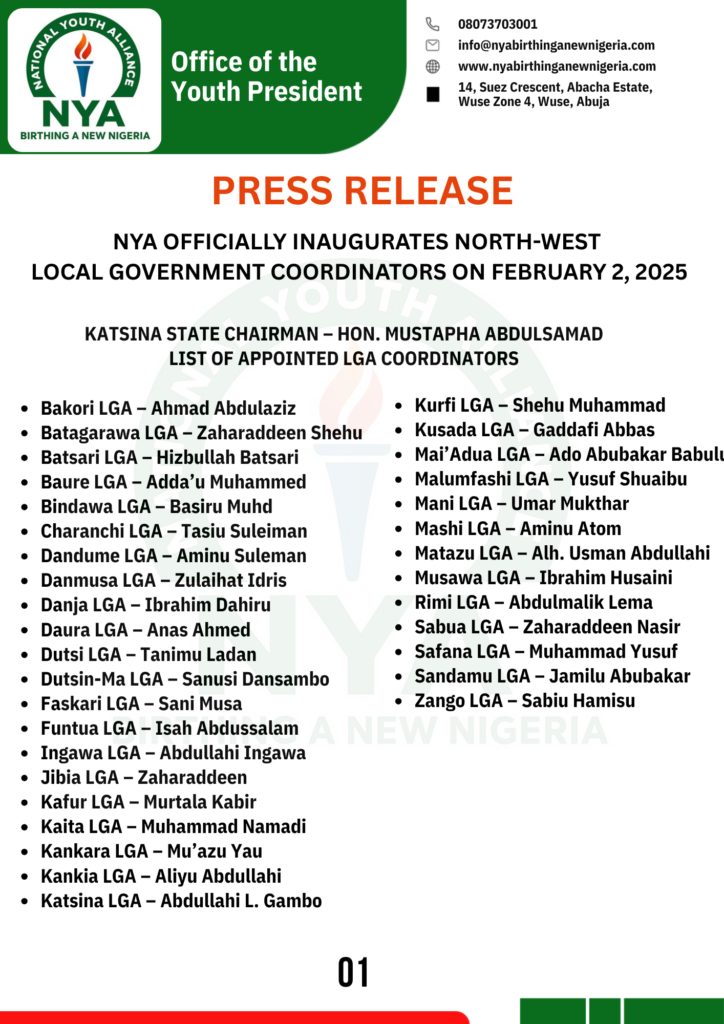 NATIONAL YOUTH ALLIANCE
NYA
BIRTHING A NEW NIGERIA

Office of the Youth President

08073703001
info@nyabirthinganewnigeria.com
www.nyabirthinganewnigeria.com
14, Suez Crescent, Abacha Estate, Wuse Zone 4, Wuse, Abuja

PRESS RELEASE

NYA OFFICIALLY INAUGURATES NORTH-WEST LOCAL GOVERNMENT COORDINATORS ON FEBRUARY 2, 2025

KATSINA STATE CHAIRMAN – HON. MUSTAPHA ABDULSAMAD
LIST OF APPOINTED LGA COORDINATORS

- Bakori LGA – Ahmad Abdulaziz
- Batagarawa LGA – Zaharaddeen Shehu
- Batsari LGA – Hizbullah Batsari
- Baure LGA – Adda'u Muhammed
- Bindawa LGA – Basiru Muhd
- Charanchi LGA – Tasiu Suleiman
- Dandume LGA – Aminu Suleman
- Danmusa LGA – Zulaihat Idris
- Danja LGA – Ibrahim Dahiru
- Daura LGA – Anas Ahmed
- Dutsi LGA – Tanimu Ladan
- Dutsin-Ma LGA – Sanusi Dansambo
- Faskari LGA – Sani Musa
- Funtua LGA – Isah Abdussalam
- Ingawa LGA – Abdullahi Ingawa
- Jibia LGA – Zaharaddeen
- Kafur LGA – Murtala Kabir
- Kaita LGA – Muhammad Namadi
- Kankara LGA – Mu'azu Yau
- Kankia LGA – Aliyu Abdullahi
- Katsina LGA – Abdullahi L. Gambo

- Kurfi LGA – Shehu Muhammad
- Kusada LGA – Gaddafi Abbas
- Mai'Adua LGA – Ado Abubakar Babulu
- Malumfashi LGA – Yusuf Shuaibu
- Mani LGA – Umar Mukthar
- Mashi LGA – Aminu Atom
- Matazu LGA – Alh. Usman Abdullahi
- Musawa LGA – Ibrahim Husaini
- Rimi LGA – Abdulmalik Lema
- Sabua LGA – Zaharaddeen Nasir
- Safana LGA – Muhammad Yusuf
- Sandamu LGA – Jamilu Abubakar
- Zango LGA – Sabiu Hamisu

01